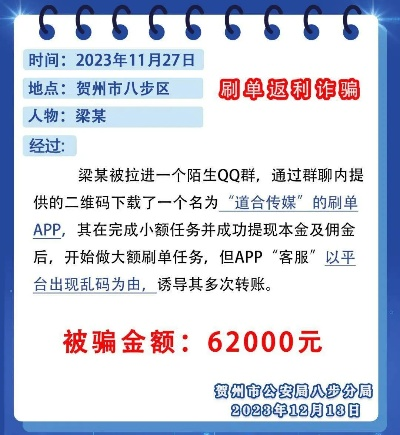 时间：2023年11月27日

地点：贺州市八步区

刷单返利诈骗

人物：梁某

经过：

梁某被拉进一个陌生QQ群，通过群聊内提供的二维码下载了一个名为“道合传媒”的刷单APP，其在完成小额任务并成功提现本金及佣金后，开始做大额刷单任务，但APP“客服”以平台出现乱码为由，诱导其多次转账。

被骗金额：62000元

贺州市公安局八步分局
2023年12月13日